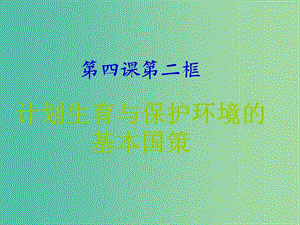 第四课第二框

计划生育与保护环境的基本国策